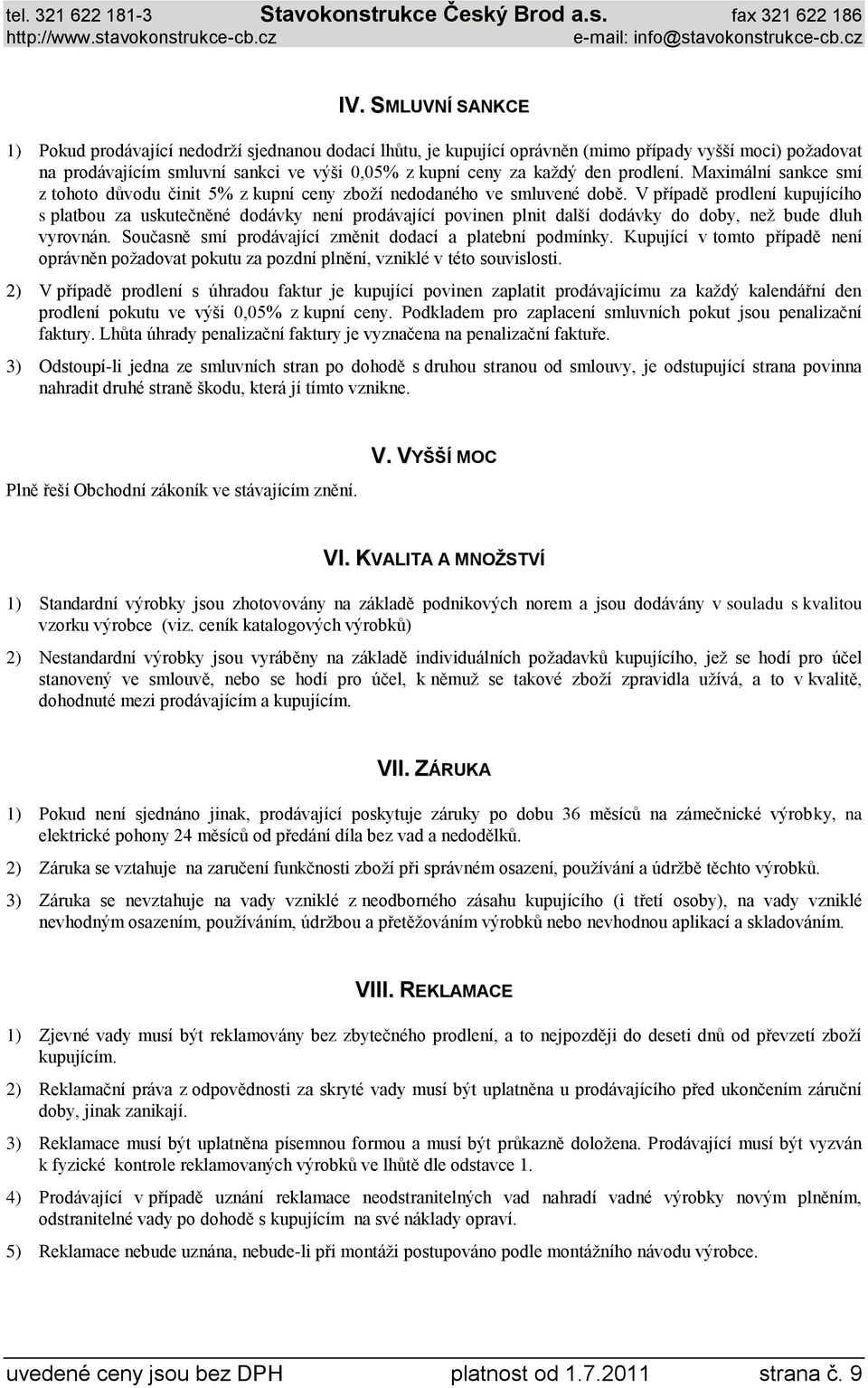 tel. 321 622 181-3 Stavokonstrukce Český Brod a.s. fax 321 622 186
http://www.stavokonstrukce-cb.cz e-mail: info@stavokonstrukce-cb.cz

IV. SMLUVNÍ SANKCE

1) Pokud prodávající nedodrží sjednanou dodací lhůtu, je kupující oprávněn (mimo případy vyšší moci) požadovat na prodávajícím smluvní sankci ve výši 0,05% z kupní ceny za každý den prodlení. Maximální sankce smí z tohoto důvodu činit 5% z kupní ceny zboží nedodaného ve smluvené době. V případě prodlení kupujícího s platbou za uskutečněné dodávky není prodávající povinen plnit další dodávky do doby, než bude dluh vyrovnán. Současně smí prodávající změnit dodací a platební podmínky. Kupující v tomto případě není oprávněn požadovat pokutu za pozdní plnění, vzniklé v této souvislosti.

2) V případě prodlení s úhradou faktur je kupující povinen zaplatit prodávajícímu za každý kalendářní den prodlení pokutu ve výši 0,05% z kupní ceny. Podkladem pro zaplacení smluvních pokut jsou penalizační faktury. Lhůta úhrady penalizační faktury je vyznačena na penalizační faktuře.

3) Odstoupí-li jedna ze smluvních stran po dohodě s druhou stranou od smlouvy, je odstupující strana povinna nahradit druhé straně škodu, která jí tímto vznikne.

V. VYŠŠÍ MOC

Plně řeší Obchodní zákoník ve stávajícím znění.

VI. KVALITA A MNOŽSTVÍ

1) Standardní výrobky jsou zhotovovány na základě podnikových norem a jsou dodávány v souladu s kvalitou vzorku výrobce (viz. ceník katalogových výrobků)

2) Nestandardní výrobky jsou vyráběny na základě individuálních požadavků kupujícího, jež se hodí pro účel stanovený ve smlouvě, nebo se hodí pro účel, k němuž se takové zboží zpravidla užívá, a to v kvalitě, dohodnuté mezi prodávajícím a kupujícím.

VII. ZÁRUKA

1) Pokud není sjednáno jinak, prodávající poskytuje záruky po dobu 36 měsíců na zámečnické výrobky, na elektrické pohony 24 měsíců od předání díla bez vad a nedodělků.

2) Záruka se vztahuje na zaručení funkčnosti zboží při správném osazení, používání a údržbě těchto výrobků.

3) Záruka se nevztahuje na vady vzniklé z neodborného zásahu kupujícího (i třetí osoby), na vady vzniklé nevhodným osazením, používáním, údržbou a přetěžováním výrobků nebo nevhodnou aplikací a skladováním.

VIII. REKLAMACE

1) Zjevné vady musí být reklamovány bez zbytečného prodlení, a to nejpozději do deseti dnů od převzetí zboží kupujícím.

2) Reklamační práva z odpovědnosti za skryté vady musí být uplatněna u prodávajícího před ukončením záruční doby, jinak zanikají.

3) Reklamace musí být uplatněna písemnou formou a musí být průkazně doložena. Prodávající musí být vyzván k fyzické kontrole reklamovaných výrobků ve lhůtě dle odstavce 1.

4) Prodávající v případě uznání reklamace neodstranitelných vad nahradí vadné výrobky novým plněním, odstranitelné vady po dohodě s kupujícím na své náklady opraví.

5) Reklamace nebude uznána, nebude-li při montáži postupováno podle montážního návodu výrobce.

uvedené ceny jsou bez DPH platnost od 1.7.2011 strana č. 9